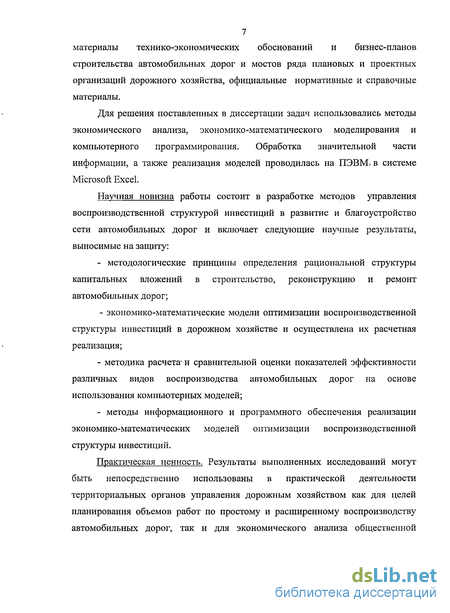 7

материалы технико-экономических обоснований и бизнес-планов строительства автомобильных дорог и мостов ряда плановых и проектных организаций дорожного хозяйства, официальные нормативные и справочные материалы.

Для решения поставленных в диссертации задач использовались методы экономического анализа, экономико-математического моделирования и компьютерного программирования. Обработка значительной части информации, а также реализация моделей проводилась на ПЭВМ в системе Microsoft Excel.

Научная новизна работы состоит в разработке методов управления воспроизводственной структурой инвестиций в развитие и благоустройство сети автомобильных дорог и включает следующие научные результаты, выносимые на защиту:

- методологические принципы определения рациональной структуры капитальных вложений в строительство, реконструкцию и ремонт автомобильных дорог;

- экономико-математические модели оптимизации воспроизводственной структуры инвестиций в дорожном хозяйстве и осуществлена их расчетная реализация;

- методика расчета и сравнительной оценки показателей эффективности различных видов воспроизводства автомобильных дорог на основе использования компьютерных моделей;

- методы информационного и программного обеспечения реализации экономико-математических моделей оптимизации воспроизводственной структуры инвестиций.

Практическая ценность. Результаты выполненных исследований могут быть непосредственно использованы в практической деятельности территориальных органов управления дорожным хозяйством как для целей планирования объемов работ по простому и расширенному воспроизводству автомобильных дорог, так и для экономического анализа общественной

dsLib.net
библиотека диссертаций